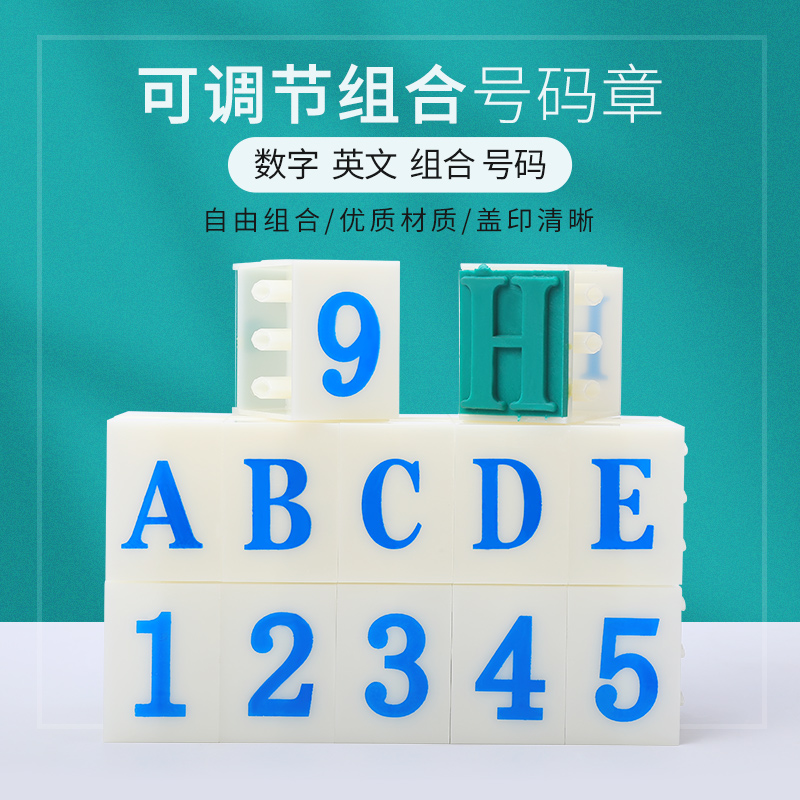 可调节组合号码章

数字 英文 组合 号码

自由组合/优质材质/盖印清晰

9 H

A B C D E

1 2 3 4 5